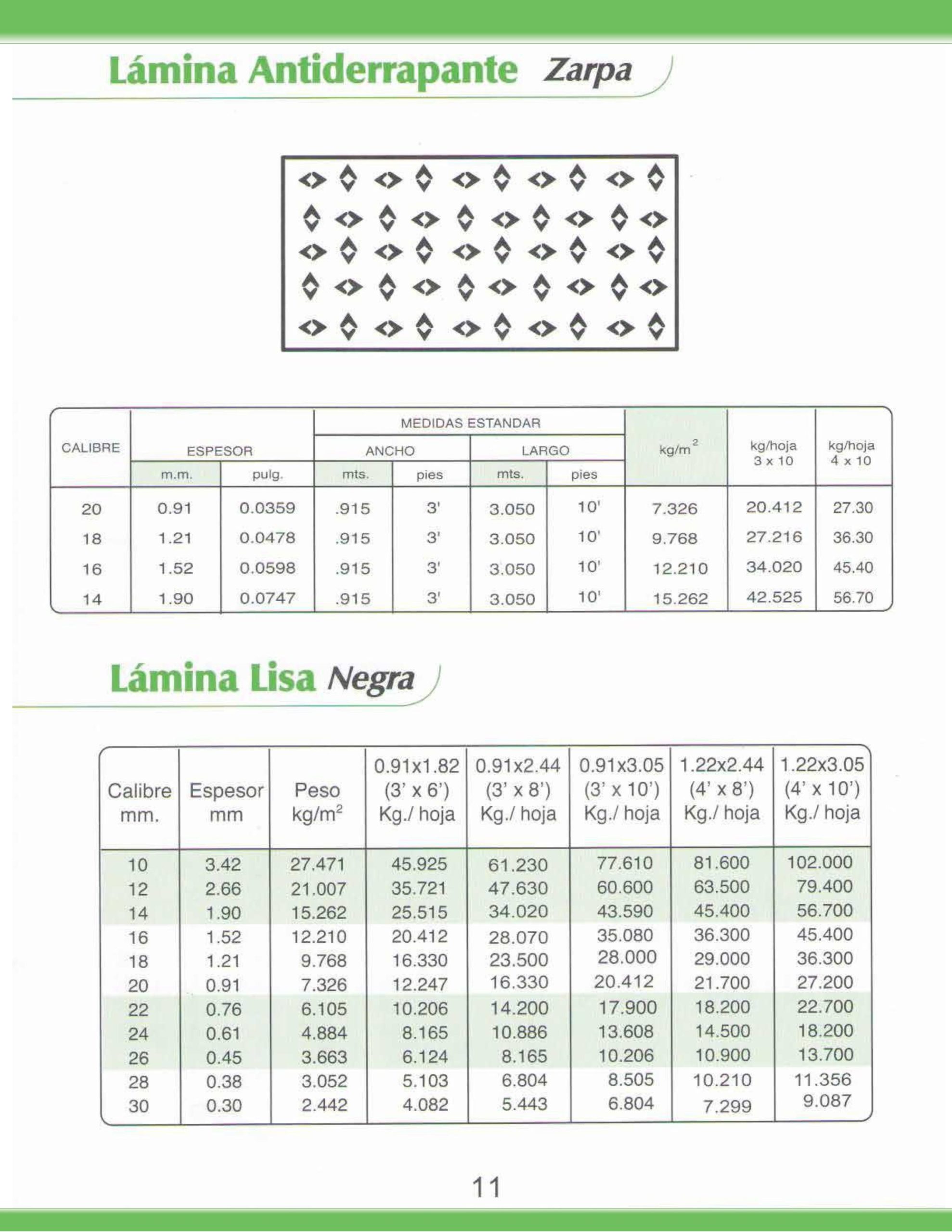 Lámina Antiderrapante Zarpa

| CALIBRE | ESPESOR m.m. | ESPESOR pulg. | MEDIDAS ESTANDAR ANCHO mts. | MEDIDAS ESTANDAR ANCHO pies | MEDIDAS ESTANDAR LARGO mts. | MEDIDAS ESTANDAR LARGO pies | kg/m$^2$ | kg/hoja 3 x 10 | kg/hoja 4 x 10 |
|---|---|---|---|---|---|---|---|---|---|
| 20 | 0.91 | 0.0359 | .915 | 3' | 3.050 | 10' | 7.326 | 20.412 | 27.30 |
| 18 | 1.21 | 0.0478 | .915 | 3' | 3.050 | 10' | 9.768 | 27.216 | 36.30 |
| 16 | 1.52 | 0.0598 | .915 | 3' | 3.050 | 10' | 12.210 | 34.020 | 45.40 |
| 14 | 1.90 | 0.0747 | .915 | 3' | 3.050 | 10' | 15.262 | 42.525 | 56.70 |

Lámina Lisa Negra

| Calibre mm. | Espesor mm | Peso kg/m$^2$ | 0.91x1.82 (3' x 6') Kg./ hoja | 0.91x2.44 (3' x 8') Kg./ hoja | 0.91x3.05 (3' x 10') Kg./ hoja | 1.22x2.44 (4' x 8') Kg./ hoja | 1.22x3.05 (4' x 10') Kg./ hoja |
|---|---|---|---|---|---|---|---|
| 10 | 3.42 | 27.471 | 45.925 | 61.230 | 77.610 | 81.600 | 102.000 |
| 12 | 2.66 | 21.007 | 35.721 | 47.630 | 60.600 | 63.500 | 79.400 |
| 14 | 1.90 | 15.262 | 25.515 | 34.020 | 43.590 | 45.400 | 56.700 |
| 16 | 1.52 | 12.210 | 20.412 | 28.070 | 35.080 | 36.300 | 45.400 |
| 18 | 1.21 | 9.768 | 16.330 | 23.500 | 28.000 | 29.000 | 36.300 |
| 20 | 0.91 | 7.326 | 12.247 | 16.330 | 20.412 | 21.700 | 27.200 |
| 22 | 0.76 | 6.105 | 10.206 | 14.200 | 17.900 | 18.200 | 22.700 |
| 24 | 0.61 | 4.884 | 8.165 | 10.886 | 13.608 | 14.500 | 18.200 |
| 26 | 0.45 | 3.663 | 6.124 | 8.165 | 10.206 | 10.900 | 13.700 |
| 28 | 0.38 | 3.052 | 5.103 | 6.804 | 8.505 | 10.210 | 11.356 |
| 30 | 0.30 | 2.442 | 4.082 | 5.443 | 6.804 | 7.299 | 9.087 |

11